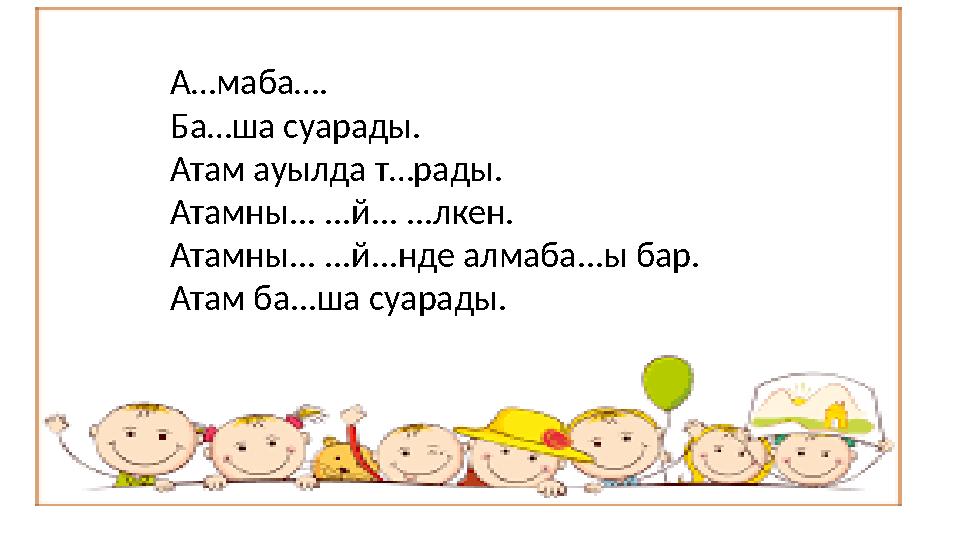 А...маба....
Ба...ша суарады.
Атам ауылда т...рады.
Атамны... ...й... ...лкен.
Атамны... ...й...нде алмаба...ы бар.
Атам ба...ша суарады.